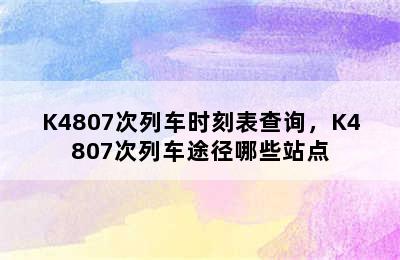 K4807次列车时刻表查询，K4807次列车途径哪些站点